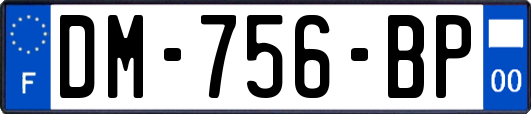 F
DM-756-BP
00